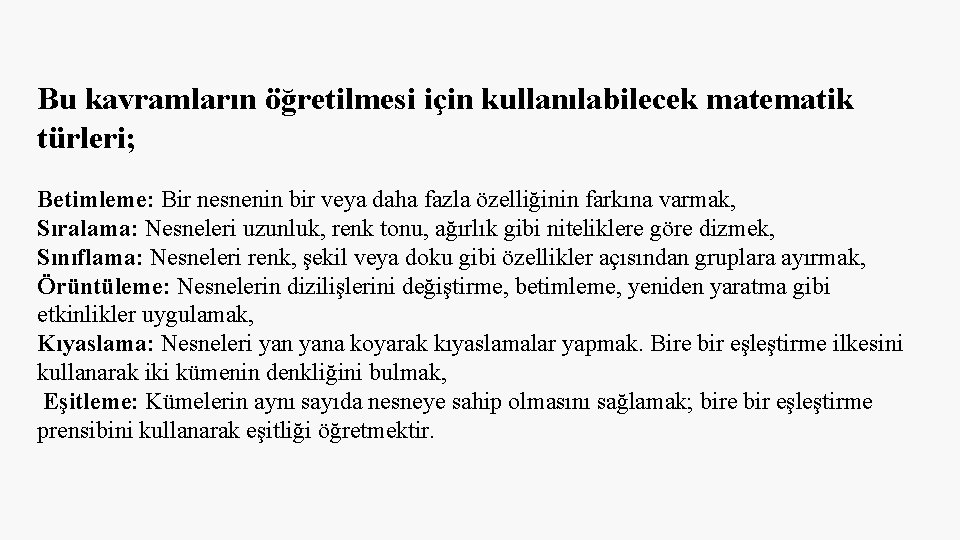 Bu kavramların öğretilmesi için kullanılabilecek matematik türleri;

Betimleme: Bir nesnenin bir veya daha fazla özelliğinin farkına varmak,
Sıralama: Nesneleri uzunluk, renk tonu, ağırlık gibi niteliklere göre dizmek,
Sınıflama: Nesneleri renk, şekil veya doku gibi özellikler açısından gruplara ayırmak,
Örüntüleme: Nesnelerin dizilişlerini değiştirme, betimleme, yeniden yaratma gibi etkinlikler uygulamak,
Kıyaslama: Nesneleri yan yana koyarak kıyaslamalar yapmak. Bire bir eşleştirme ilkesini kullanarak iki kümenin denkliğini bulmak,
Eşitleme: Kümelerin aynı sayıda nesneye sahip olmasını sağlamak; bire bir eşleştirme prensibini kullanarak eşitliği öğretmektir.